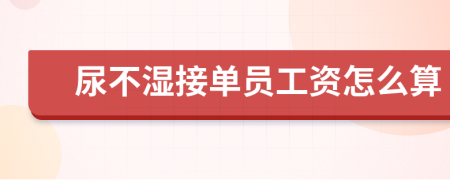 尿不湿接单员工资怎么算